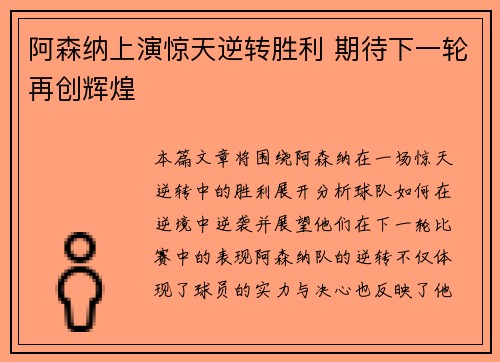 阿森纳上演惊天逆转胜利 期待下一轮再创辉煌

本篇文章将围绕阿森纳在一场惊天逆转中的胜利展开分析球队如何在逆境中逆袭并展望他们在下一轮比赛中的表现阿森纳队的逆转不仅体现了球员的实力与决心也反映了他